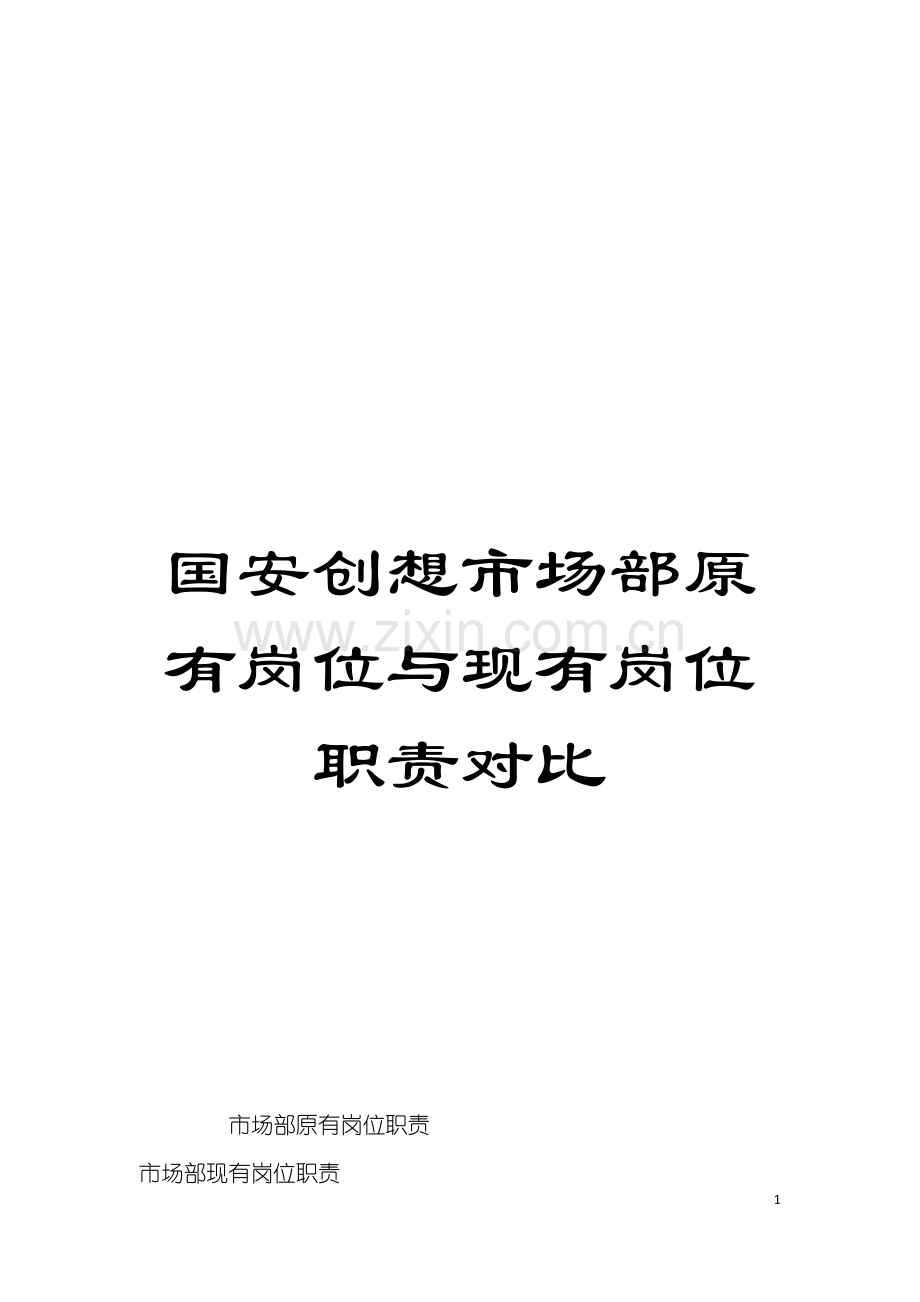 国安创想市场部原有岗位与现有岗位职责对比

www.zixin.com.cn

市场部原有岗位职责

市场部现有岗位职责

1